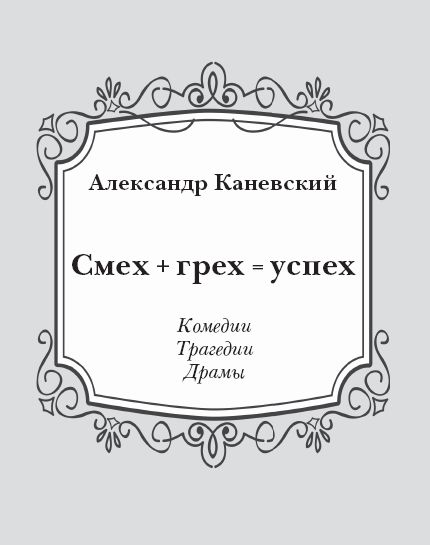 Александр Каневский

Смех + грех = успех

Комедии
Трагедии
Драмы